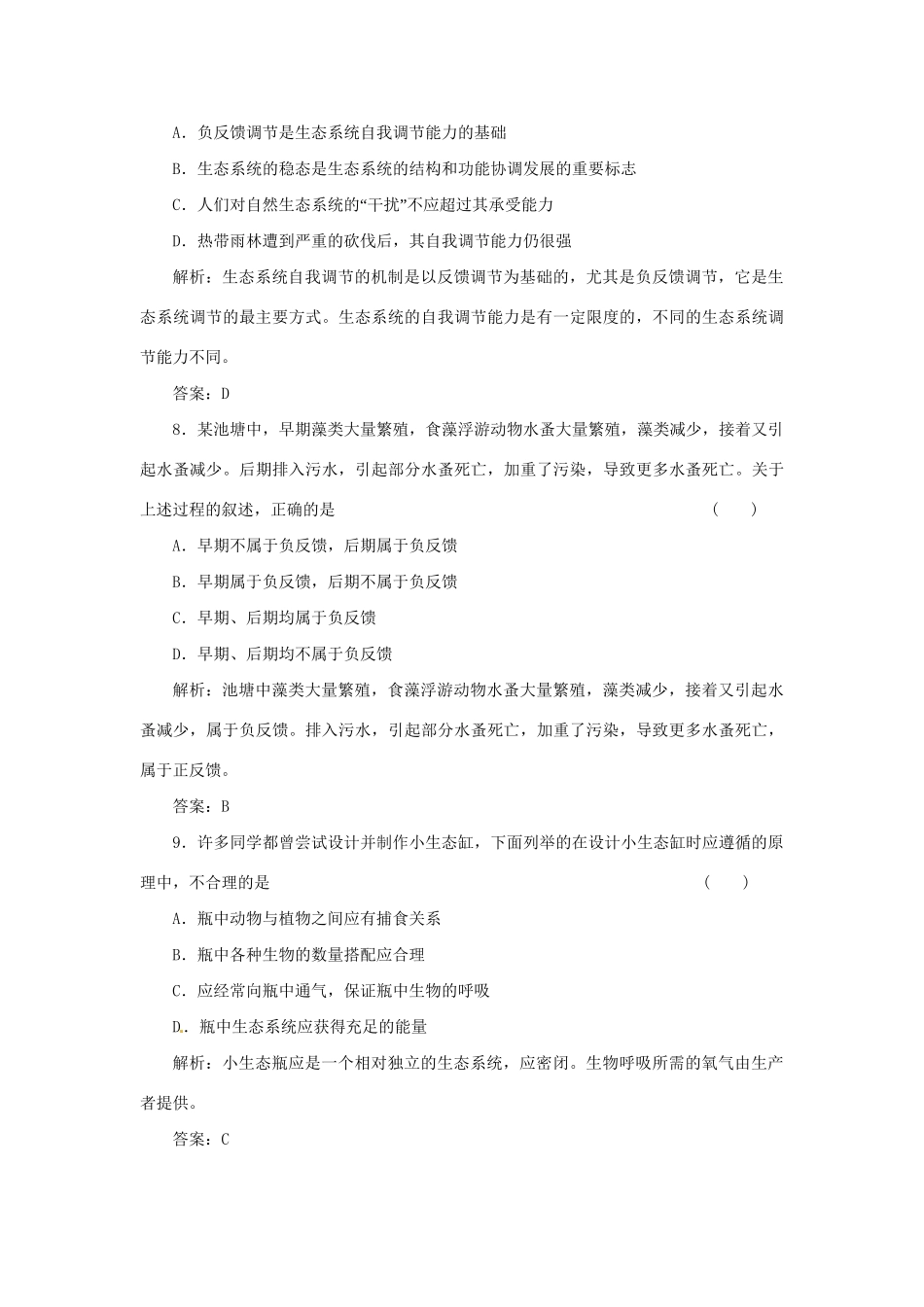 A．负反馈调节是生态系统自我调节能力的基础

B．生态系统的稳态是生态系统的结构和功能协调发展的重要标志

C．人们对自然生态系统的“干扰”不应超过其承受能力

D．热带雨林遭到严重的砍伐后，其自我调节能力仍很强

解析：生态系统自我调节的机制是以反馈调节为基础的，尤其是负反馈调节，它是生态系统调节的最主要方式。生态系统的自我调节能力是有一定限度的，不同的生态系统调节能力不同。

答案：D

8．某池塘中，早期藻类大量繁殖，食藻浮游动物水蚤大量繁殖，藻类减少，接着又引起水蚤减少。后期排入污水，引起部分水蚤死亡，加重了污染，导致更多水蚤死亡。关于上述过程的叙述，正确的是　（　　）

A．早期不属于负反馈，后期属于负反馈

B．早期属于负反馈，后期不属于负反馈

C．早期、后期均属于负反馈

D．早期、后期均不属于负反馈

解析：池塘中藻类大量繁殖，食藻浮游动物水蚤大量繁殖，藻类减少，接着又引起水蚤减少，属于负反馈。排入污水，引起部分水蚤死亡，加重了污染，导致更多水蚤死亡，属于正反馈。

答案：B

9．许多同学都曾尝试设计并制作小生态缸，下面列举的在设计小生态缸时应遵循的原理中，不合理的是　（　　）

A．瓶中动物与植物之间应有捕食关系

B．瓶中各种生物的数量搭配应合理

C．应经常向瓶中通气，保证瓶中生物的呼吸

D．瓶中生态系统应获得充足的能量

解析：小生态瓶应是一个相对独立的生态系统，应密闭。生物呼吸所需的氧气由生产者提供。

答案：C